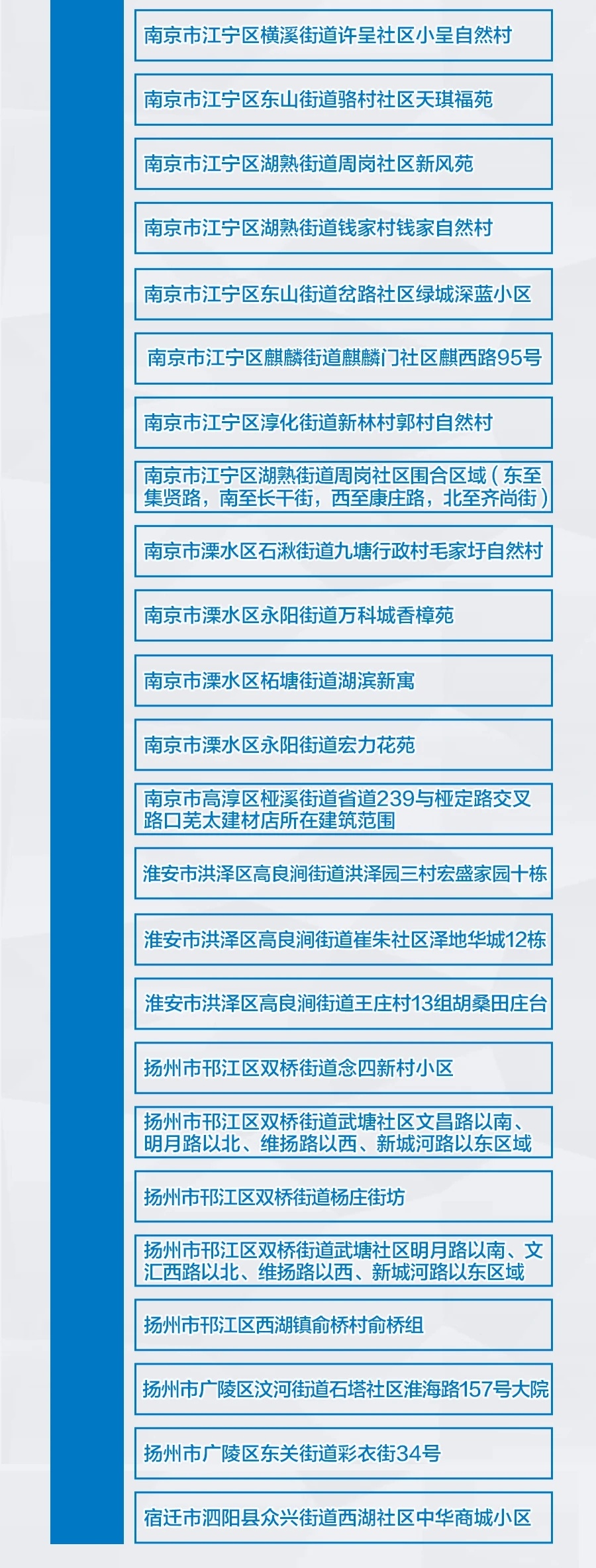 南京市江宁区横溪街道许呈社区小呈自然村

南京市江宁区东山街道骆村社区天琪福苑

南京市江宁区湖熟街道周岗社区新风苑

南京市江宁区湖熟街道钱家村钱家自然村

南京市江宁区东山街道岔路社区绿城深蓝小区

南京市江宁区麒麟街道麒麟门社区麒西路95号

南京市江宁区淳化街道新林村郭村自然村

南京市江宁区湖熟街道周岗社区围合区域（东至集贤路，南至长干街，西至康庄路，北至齐尚街）

南京市溧水区石湫街道九塘行政村毛家圩自然村

南京市溧水区永阳街道万科城香樟苑

南京市溧水区柘塘街道湖滨新寓

南京市溧水区永阳街道宏力花苑

南京市高淳区桠溪街道省道239与桠定路交叉路口芜太建材店所在建筑范围

淮安市洪泽区高良涧街道洪泽园三村宏盛家园十栋

淮安市洪泽区高良涧街道崔朱社区泽地华城12栋

淮安市洪泽区高良涧街道王庄村13组胡桑田庄台

扬州市邗江区双桥街道念四新村小区

扬州市邗江区双桥街道武塘社区文昌路以南、明月路以北、维扬路以西、新城河路以东区域

扬州市邗江区双桥街道杨庄街坊

扬州市邗江区双桥街道武塘社区明月路以南、文汇西路以北、维扬路以西、新城河路以东区域

扬州市邗江区西湖镇俞桥村俞桥组

扬州市广陵区汶河街道石塔社区淮海路157号大院

扬州市广陵区东关街道彩衣街34号

宿迁市泗阳县众兴街道西湖社区中华商城小区